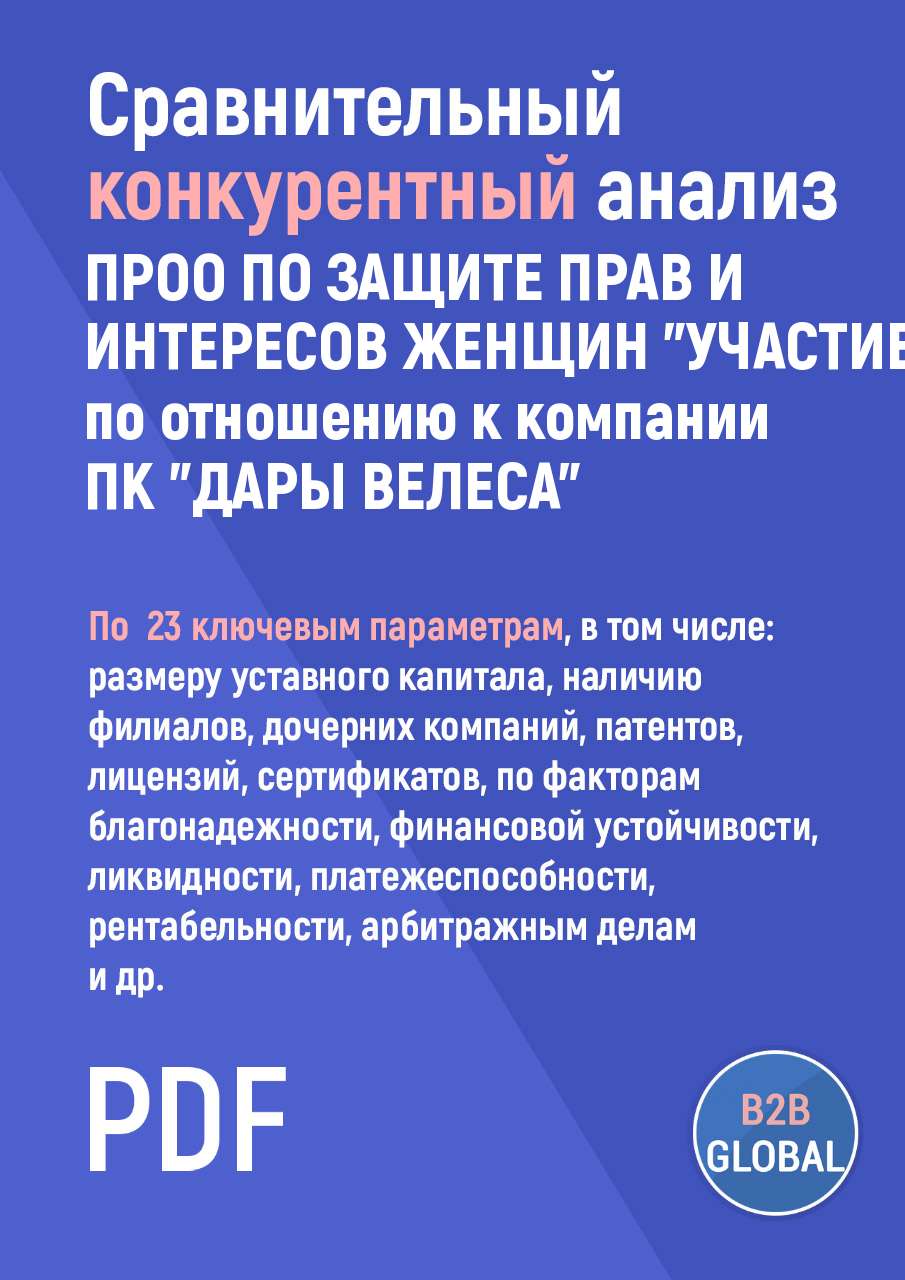 Сравнительный конкурентный анализ
ПРОО ПО ЗАЩИТЕ ПРАВ И ИНТЕРЕСОВ ЖЕНЩИН "УЧАСТИЕ
по отношению к компании
ПК "ДАРЫ ВЕЛЕСА"

По 23 ключевым параметрам, в том числе: размеру уставного капитала, наличию филиалов, дочерних компаний, патентов, лицензий, сертификатов, по факторам благонадежности, финансовой устойчивости, ликвидности, платежеспособности, рентабельности, арбитражным делам и др.

PDF

B2B
GLOBAL